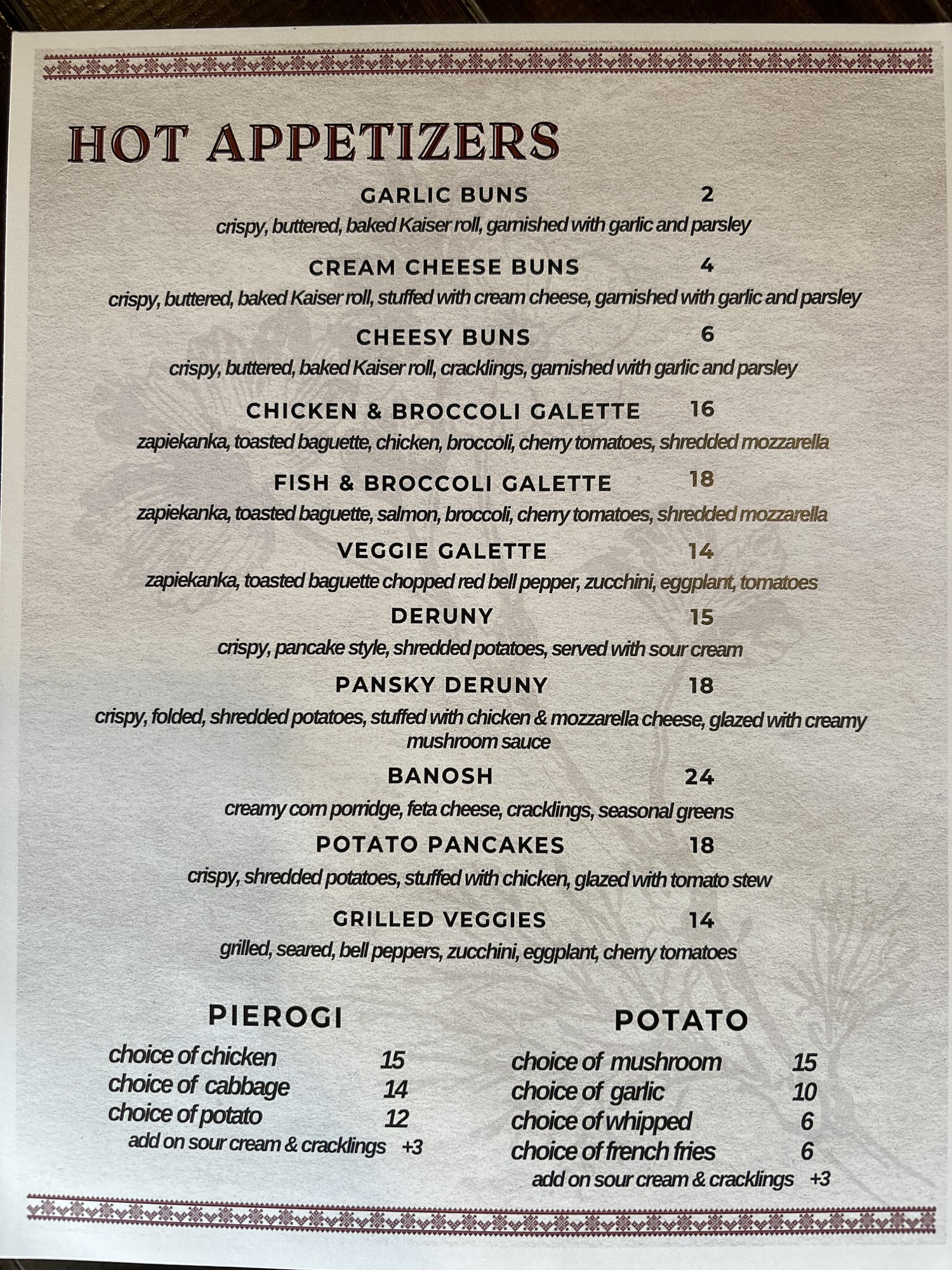 HOT APPETIZERS

GARLIC BUNS 2
crispy, buttered, baked Kaiser roll, garnished with garlic and parsley

CREAM CHEESE BUNS 4
crispy, buttered, baked Kaiser roll, stuffed with cream cheese, garnished with garlic and parsley

CHEESY BUNS 6
crispy, buttered, baked Kaiser roll, cracklings, garnished with garlic and parsley

CHICKEN & BROCCOLI GALETTE 16
zapiekanka, toasted baguette, chicken, broccoli, cherry tomatoes, shredded mozzarella

FISH & BROCCOLI GALETTE 18
zapiekanka, toasted baguette, salmon, broccoli, cherry tomatoes, shredded mozzarella

VEGGIE GALETTE 14
zapiekanka, toasted baguette chopped red bell pepper, zucchini, eggplant, tomatoes

DERUNY 15
crispy, pancake style, shredded potatoes, served with sour cream

PANSKY DERUNY 18
crispy, folded, shredded potatoes, stuffed with chicken & mozzarella cheese, glazed with creamy mushroom sauce

BANOSH 24
creamy corn porridge, feta cheese, cracklings, seasonal greens

POTATO PANCAKES 18
crispy, shredded potatoes, stuffed with chicken, glazed with tomato stew

GRILLED VEGGIES 14
grilled, seared, bell peppers, zucchini, eggplant, cherry tomatoes

PIEROGI
choice of chicken 15
choice of cabbage 14
choice of potato 12
add on sour cream & cracklings +3

POTATO
choice of mushroom 15
choice of garlic 10
choice of whipped 6
choice of french fries 6
add on sour cream & cracklings +3